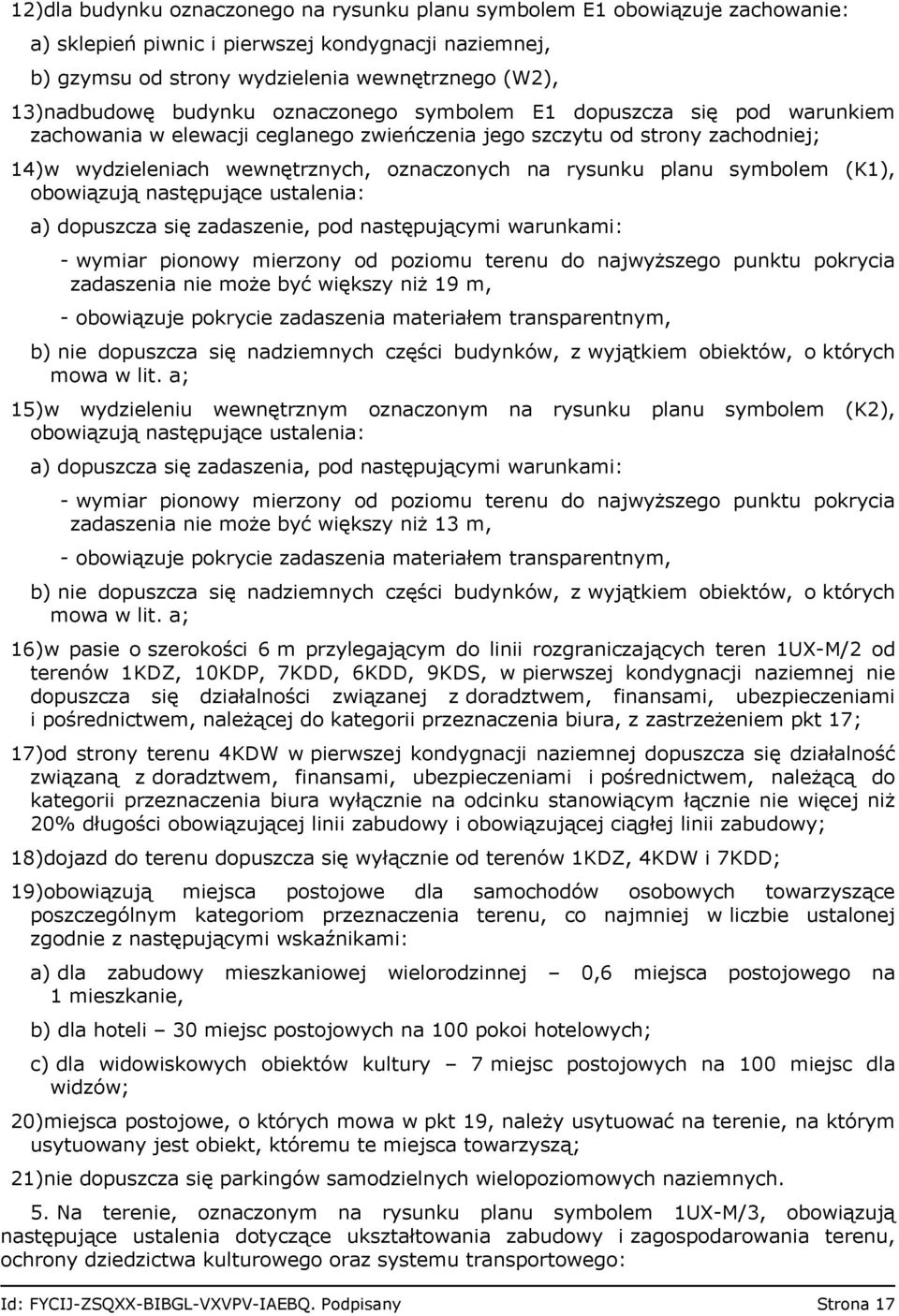 12)dla budynku oznaczonego na rysunku planu symbolem E1 obowiązuje zachowanie:

a) sklepień piwnic i pierwszej kondygnacji naziemnej,

b) gzymsu od strony wydzielenia wewnętrznego (W2),

13)nadbudowę budynku oznaczonego symbolem E1 dopuszcza się pod warunkiem zachowania w elewacji ceglanego zwieńczenia jego szczytu od strony zachodniej;

14)w wydzieleniach wewnętrznych, oznaczonych na rysunku planu symbolem (K1), obowiązują następujące ustalenia:

a) dopuszcza się zadaszenie, pod następującymi warunkami:

- wymiar pionowy mierzony od poziomu terenu do najwyższego punktu pokrycia zadaszenia nie może być większy niż 19 m,

- obowiązuje pokrycie zadaszenia materiałem transparentnym,

b) nie dopuszcza się nadziemnych części budynków, z wyjątkiem obiektów, o których mowa w lit. a;

15)w wydzieleniu wewnętrznym oznaczonym na rysunku planu symbolem (K2), obowiązują następujące ustalenia:

a) dopuszcza się zadaszenia, pod następującymi warunkami:

- wymiar pionowy mierzony od poziomu terenu do najwyższego punktu pokrycia zadaszenia nie może być większy niż 13 m,

- obowiązuje pokrycie zadaszenia materiałem transparentnym,

b) nie dopuszcza się nadziemnych części budynków, z wyjątkiem obiektów, o których mowa w lit. a;

16)w pasie o szerokości 6 m przylegającym do linii rozgraniczających teren 1UX-M/2 od terenów 1KDZ, 10KDP, 7KDD, 6KDD, 9KDS, w pierwszej kondygnacji naziemnej nie dopuszcza się działalności związanej z doradztwem, finansami, ubezpieczeniami i pośrednictwem, należącej do kategorii przeznaczenia biura, z zastrzeżeniem pkt 17;

17)od strony terenu 4KDW w pierwszej kondygnacji naziemnej dopuszcza się działalność związaną z doradztwem, finansami, ubezpieczeniami i pośrednictwem, należącą do kategorii przeznaczenia biura wyłącznie na odcinku stanowiącym łącznie nie więcej niż 20% długości obowiązującej linii zabudowy i obowiązującej ciągłej linii zabudowy;

18)dojazd do terenu dopuszcza się wyłącznie od terenów 1KDZ, 4KDW i 7KDD;

19)obowiązują miejsca postojowe dla samochodów osobowych towarzyszące poszczególnym kategoriom przeznaczenia terenu, co najmniej w liczbie ustalonej zgodnie z następującymi wskaźnikami:

a) dla zabudowy mieszkaniowej wielorodzinnej – 0,6 miejsca postojowego na 1 mieszkanie,

b) dla hoteli – 30 miejsc postojowych na 100 pokoi hotelowych;

c) dla widowiskowych obiektów kultury – 7 miejsc postojowych na 100 miejsc dla widzów;

20)miejsca postojowe, o których mowa w pkt 19, należy usytuować na terenie, na którym usytuowany jest obiekt, któremu te miejsca towarzyszą;

21)nie dopuszcza się parkingów samodzielnych wielopoziomowych naziemnych.

5. Na terenie, oznaczonym na rysunku planu symbolem 1UX-M/3, obowiązują następujące ustalenia dotyczące ukształtowania zabudowy i zagospodarowania terenu, ochrony dziedzictwa kulturowego oraz systemu transportowego:

Id: FYCIJ-ZSQXX-BIBGL-VXVPV-IAEBQ. Podpisany Strona 17